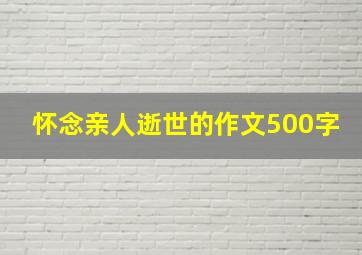 怀念亲人逝世的作文500字